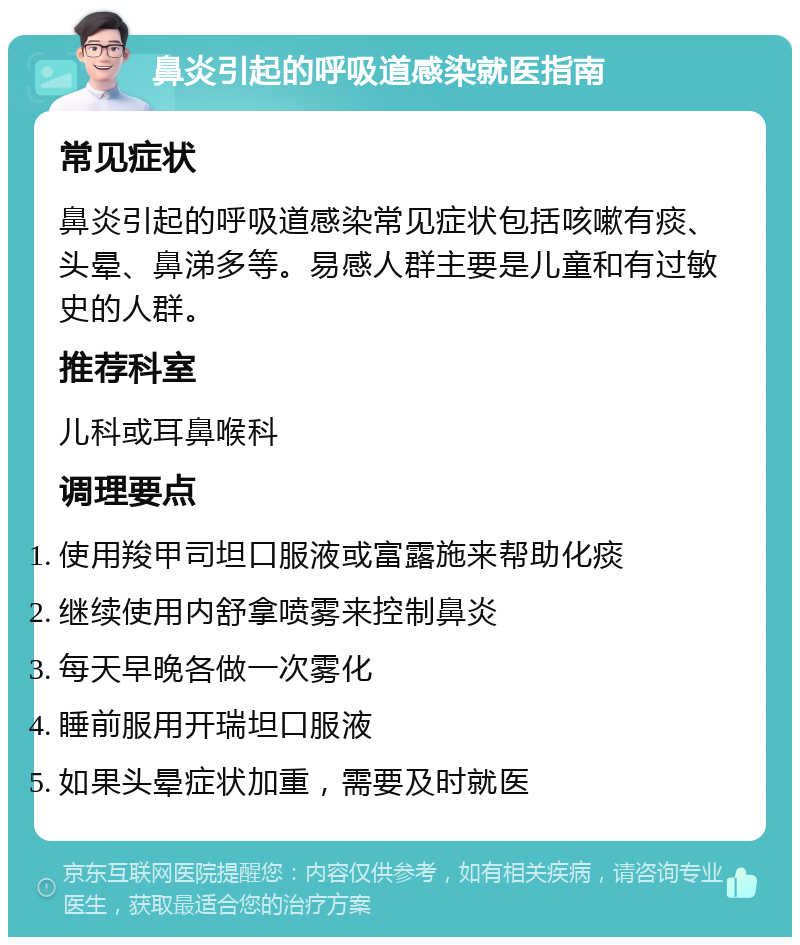 鼻炎引起的呼吸道感染就医指南

常见症状

鼻炎引起的呼吸道感染常见症状包括咳嗽有痰、头晕、鼻涕多等。易感人群主要是儿童和有过敏史的人群。

推荐科室

儿科或耳鼻喉科

调理要点

1. 使用羧甲司坦口服液或富露施来帮助化痰
2. 继续使用内舒拿喷雾来控制鼻炎
3. 每天早晚各做一次雾化
4. 睡前服用开瑞坦口服液
5. 如果头晕症状加重，需要及时就医

京东互联网医院提醒您：内容仅供参考，如有相关疾病，请咨询专业医生，获取最适合您的治疗方案